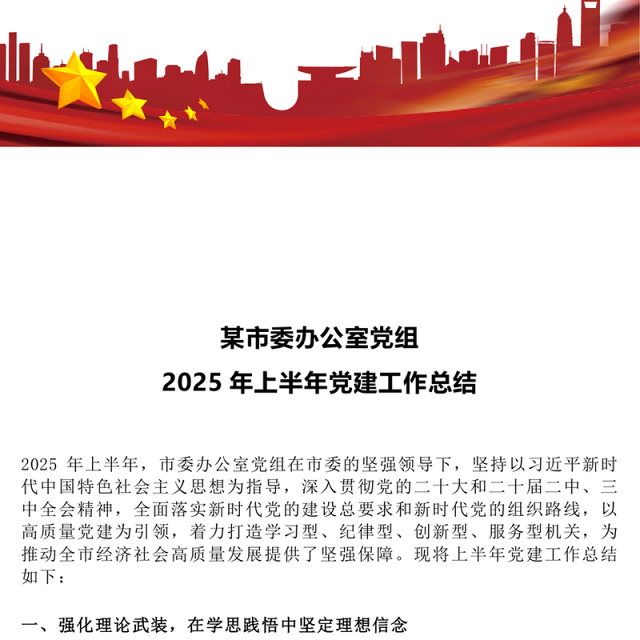 某市委办公室党组
2025 年上半年党建工作总结

2025 年上半年，市委办公室党组在市委的坚强领导下，坚持以习近平新时代中国特色社会主义思想为指导，深入贯彻党的二十大和二十届二中、三中全会精神，全面落实新时代党的建设总要求和新时代党的组织路线，以高质量党建为引领，着力打造学习型、纪律型、创新型、服务型机关，为推动全市经济社会高质量发展提供了坚强保障。现将上半年党建工作总结如下：

一、强化理论武装，在学思践悟中坚定理想信念